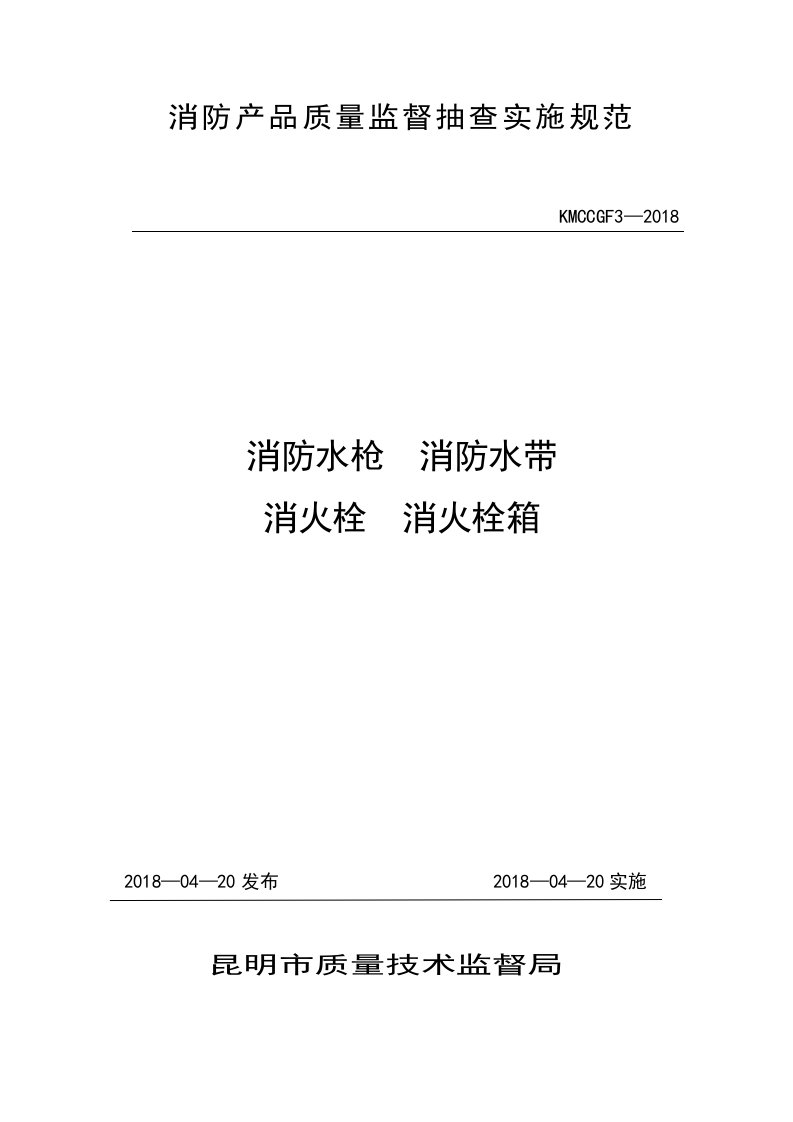 消防产品质量监督抽查实施规范

KMCCGF3—2018

消防水枪　消防水带

消火栓　消火栓箱

2018—04—20 发布　　　　　　　　2018—04—20 实施

昆明市质量技术监督局